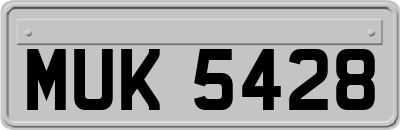 MUK 5428